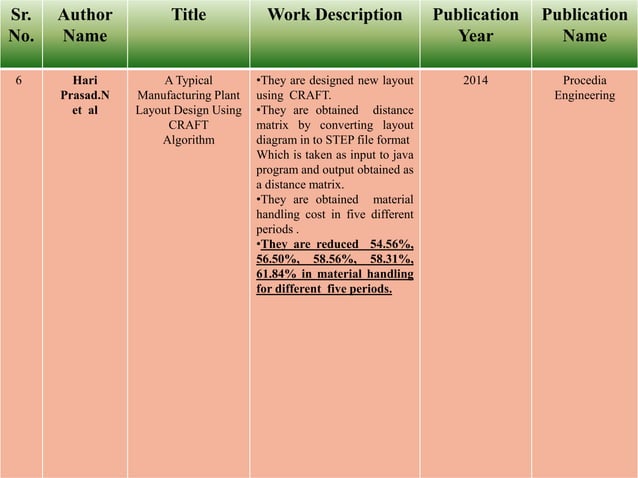 | Sr. No. | Author Name | Title | Work Description | Publication Year | Publication Name |
|---|---|---|---|---|---|
| 6 | Hari Prasad.N et al | A Typical Manufacturing Plant Layout Design Using CRAFT Algorithm | •They are designed new layout using CRAFT. •They are obtained distance matrix by converting layout diagram in to STEP file format Which is taken as input to java program and output obtained as a distance matrix. •They are obtained material handling cost in five different periods . •They are reduced 54.56%, 56.50%, 58.56%, 58.31%, 61.84% in material handling for different five periods. | 2014 | Procedia Engineering |